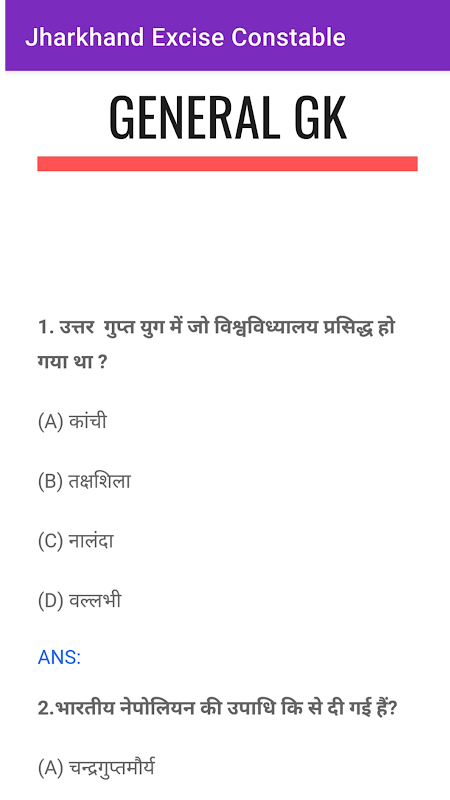 Jharkhand Excise Constable

GENERAL GK

1. उत्तर गुप्त युग में जो विश्वविध्यालय प्रसिद्ध हो गया था ?

(A) कांची

(B) तक्षशिला

(C) नालंदा

(D) वल्लभी

ANS:

2.भारतीय नेपोलियन की उपाधि कि से दी गई हैं?

(A) चन्द्रगुप्तमौर्य